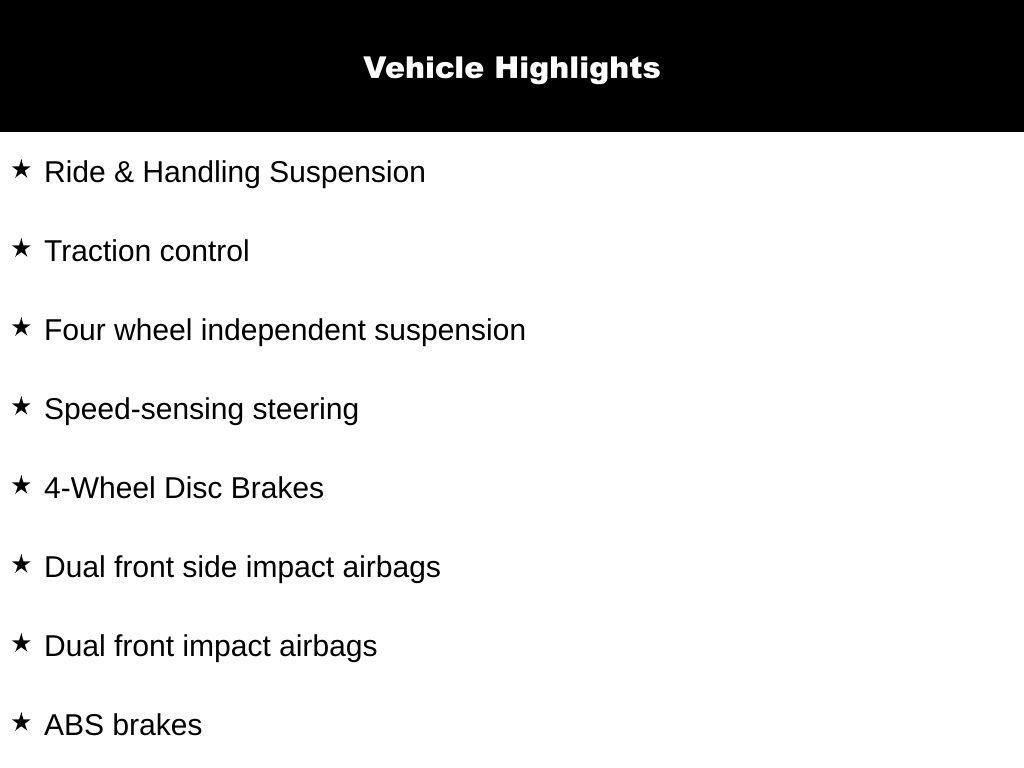 Vehicle Highlights

★ Ride & Handling Suspension

★ Traction control

★ Four wheel independent suspension

★ Speed-sensing steering

★ 4-Wheel Disc Brakes

★ Dual front side impact airbags

★ Dual front impact airbags

★ ABS brakes